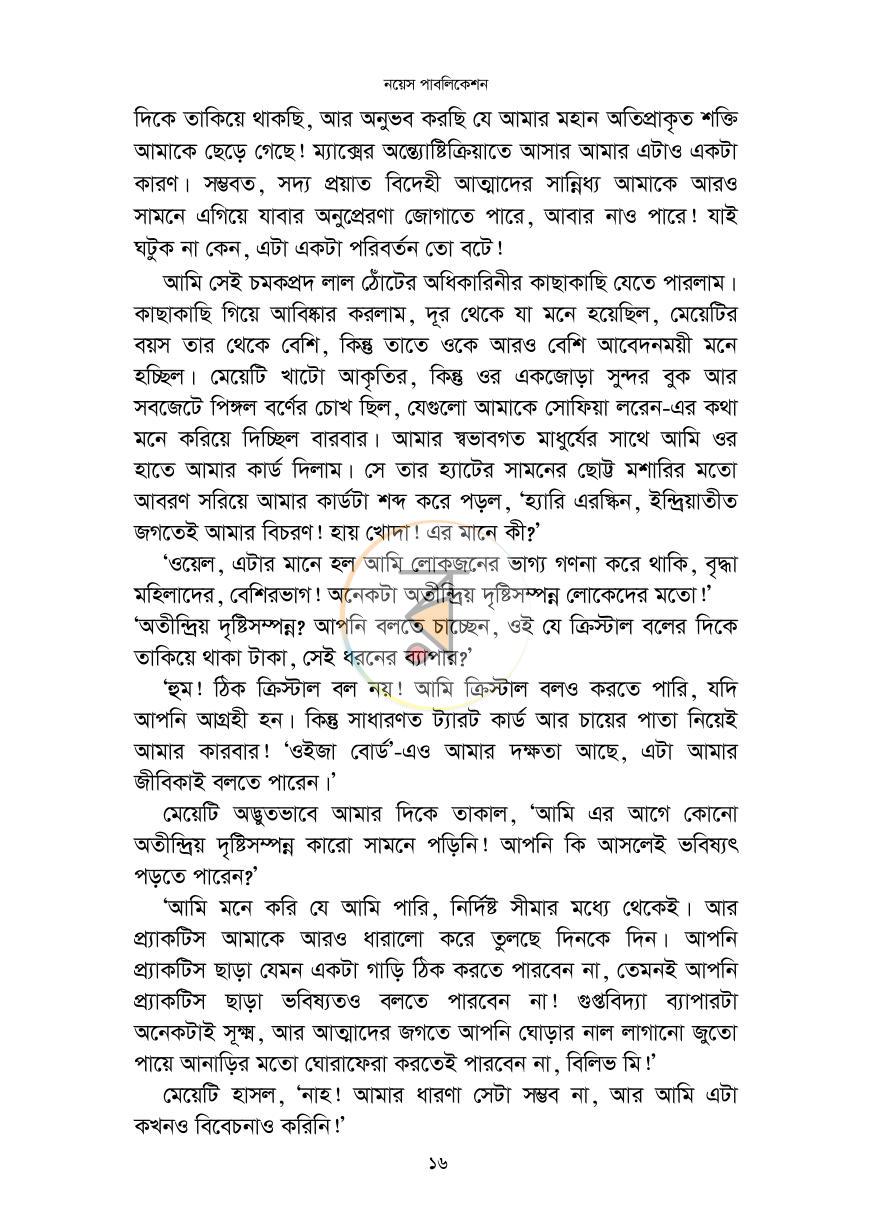 নয়েস পাবলিকেশন

দিকে তাকিয়ে থাকছি, আর অনুভব করছি যে আমার মহান অতিপ্রাকৃত শক্তি আমাকে ছেড়ে গেছে! ম্যাক্সের অন্ত্যেষ্টিক্রিয়াতে আসার আমার এটাও একটা কারণ। সম্ভবত, সদ্য প্রয়াত বিদেহী আত্মাদের সান্নিধ্য আমাকে আরও সামনে এগিয়ে যাবার অনুপ্রেরণা জোগাতে পারে, আবার নাও পারে! যাই ঘটুক না কেন, এটা একটা পরিবর্তন তো বটে!

আমি সেই চমকপ্রদ লাল ঠোঁটের অধিকারিনীর কাছাকাছি যেতে পারলাম। কাছাকাছি গিয়ে আবিষ্কার করলাম, দূর থেকে যা মনে হয়েছিল, মেয়েটির বয়স তার থেকে বেশি, কিন্তু তাতে ওকে আরও বেশি আবেদনময়ী মনে হচ্ছিল। মেয়েটি খাটো আকৃতির, কিন্তু ওর একজোড়া সুন্দর বুক আর সবজেটে পিঙ্গল বর্ণের চোখ ছিল, যেগুলো আমাকে সোফিয়া লরেন-এর কথা মনে করিয়ে দিচ্ছিল বারবার। আমার স্বভাবগত মাধুর্যের সাথে আমি ওর হাতে আমার কার্ড দিলাম। সে তার হ্যাটের সামনের ছোট্ট মশারির মতো আবরণ সরিয়ে আমার কার্ডটা শব্দ করে পড়ল, 'হ্যারি এরস্কিন, ইন্দ্রিয়াতীত জগতেই আমার বিচরণ! হায় খোদা! এর মানে কী?'

'ওয়েল, এটার মানে হল আমি লোকজনের ভাগ্য গণনা করে থাকি, বৃদ্ধা মহিলাদের, বেশিরভাগ! অনেকটা অতীন্দ্রিয় দৃষ্টিসম্পন্ন লোকেদের মতো!'

'অতীন্দ্রিয় দৃষ্টিসম্পন্ন? আপনি বলতে চাচ্ছেন, ওই যে ক্রিস্টাল বলের দিকে তাকিয়ে থাকা টাকা, সেই ধরনের ব্যাপার?'

'হুম! ঠিক ক্রিস্টাল বল নয়! আমি ক্রিস্টাল বলও করতে পারি, যদি আপনি আগ্রহী হন। কিন্তু সাধারণত ট্যারট কার্ড আর চায়ের পাতা নিয়েই আমার কারবার! 'ওইজা বোর্ড'-এও আমার দক্ষতা আছে, এটা আমার জীবিকাই বলতে পারেন।'

মেয়েটি অদ্ভুতভাবে আমার দিকে তাকাল, 'আমি এর আগে কোনো অতীন্দ্রিয় দৃষ্টিসম্পন্ন কারো সামনে পড়িনি! আপনি কি আসলেই ভবিষ্যৎ পড়তে পারেন?'

'আমি মনে করি যে আমি পারি, নির্দিষ্ট সীমার মধ্যে থেকেই। আর প্র্যাকটিস আমাকে আরও ধারালো করে তুলছে দিনকে দিন। আপনি প্র্যাকটিস ছাড়া যেমন একটা গাড়ি ঠিক করতে পারবেন না, তেমনই আপনি প্র্যাকটিস ছাড়া ভবিষ্যতও বলতে পারবেন না! গুপ্তবিদ্যা ব্যাপারটা অনেকটাই সূক্ষ্ম, আর আত্মাদের জগতে আপনি ঘোড়ার নাল লাগানো জুতো পায়ে আনাড়ির মতো ঘোরাফেরা করতেই পারবেন না, বিলিভ মি!'

মেয়েটি হাসল, 'নাহ! আমার ধারণা সেটা সম্ভব না, আর আমি এটা কখনও বিবেচনাও করিনি!'

১৬